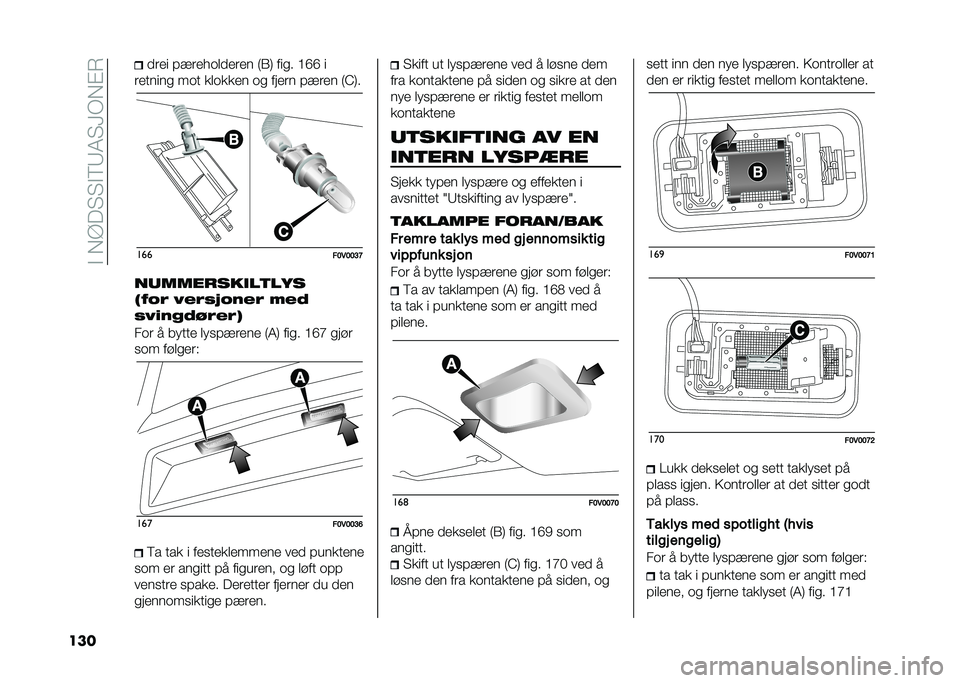 I NØDSSITUASJONER

drei pæreholderen (B) fig. 166 i retning mot klokken og fjern pæren (C).

B

C

166 F0V0037

NUMMERSKILTLYS (for versjoner med svingdører)

For å bytte lyspærene (A) fig. 167 gjør som følger:

A

A

167 F0V0036

Ta tak i festeklemmene ved punktene som er angitt på figuren, og løft opp venstre spake. Deretter fjerner du den gjennomsiktige pæren.

Skift ut lyspærene ved å løsne dem fra kontaktene på siden og sikre at den nye lyspærene er riktig festet mellom kontaktene

UTSKIFTING AV EN INTERN LYSPÆRE

Sjekk typen lyspære og effekten i avsnittet "Utskifting av lyspære".

TAKLAMPE FORAN/BAK

Fremre taklys med gjennomsiktig vippfunksjon

For å bytte lyspærene gjør som følger:

Ta av taklampen (A) fig. 168 ved å ta tak i punktene som er angitt med pilene.

A

168 F0V0070

Åpne dekselet (B) fig. 169 som angitt.

Skift ut lyspæren (C) fig. 170 ved å løsne den fra kontaktene på siden, og

sett inn den nye lyspæren. Kontroller at den er riktig festet mellom kontaktene.

B

169 F0V0071

C

170 F0V0072

Lukk dekselet og sett taklyset på plass igjen. Kontroller at det sitter godt på plass.

Taklys med spotlight (hvis tilgjengelig)

For å bytte lyspærene gjør som følger:

ta tak i punktene som er angitt med pilene, og fjerne taklyset (A) fig. 171

130

carmanualsonline.info